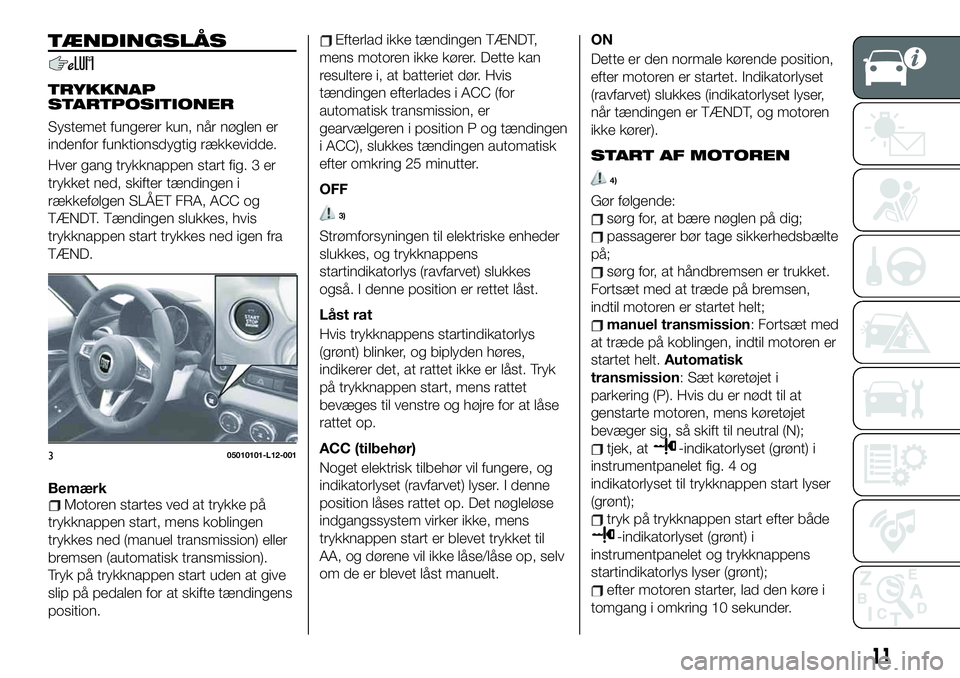 TÆNDINGSLÅS

TRYKKNAP STARTPOSITIONER

Systemet fungerer kun, når nøglen er indenfor funktionsdygtig rækkevidde.

Hver gang trykknappen start fig. 3 er trykket ned, skifter tændingen i rækkefølgen SLÅET FRA, ACC og TÆNDT. Tændingen slukkes, hvis trykknappen start trykkes ned igen fra TÆND.

START STOP

3 05010101-L12-001

Bemærk
Motoren startes ved at trykke på trykknappen start, mens koblingen trykkes ned (manuel transmission) eller bremsen (automatisk transmission). Tryk på trykknappen start uden at give slip på pedalen for at skifte tændingens position.

Efterlad ikke tændingen TÆNDT, mens motoren ikke kører. Dette kan resultere i, at batteriet dør. Hvis tændingen efterlades i ACC (for automatisk transmission, er gearvælgeren i position P og tændingen i ACC), slukkes tændingen automatisk efter omkring 25 minutter.

OFF

3)

Strømforsyningen til elektriske enheder slukkes, og trykknappens startindikatorlys (ravfarvet) slukkes også. I denne position er rettet låst.

Låst rat
Hvis trykknappens startindikatorlys (grønt) blinker, og biplyden høres, indikerer det, at rattet ikke er låst. Tryk på trykknappen start, mens rattet bevæges til venstre og højre for at låse rattet op.

ACC (tilbehør)
Noget elektrisk tilbehør vil fungere, og indikatorlyset (ravfarvet) lyser. I denne position låses rattet op. Det nøgleløse indgangssystem virker ikke, mens trykknappen start er blevet trykket til AA, og dørene vil ikke låse/låse op, selv om de er blevet låst manuelt.

ON
Dette er den normale kørende position, efter motoren er startet. Indikatorlyset (ravfarvet) slukkes (indikatorlyset lyser, når tændingen er TÆNDT, og motoren ikke kører).

START AF MOTOREN

4)

Gør følgende:
sørg for, at bære nøglen på dig;
passagerer bør tage sikkerhedsbælte på;
sørg for, at håndbremsen er trukket. Fortsæt med at træde på bremsen, indtil motoren er startet helt;
manuel transmission: Fortsæt med at træde på koblingen, indtil motoren er startet helt. Automatisk transmission: Sæt køretøjet i parkering (P). Hvis du er nødt til at genstarte motoren, mens køretøjet bevæger sig, så skift til neutral (N);
tjek, at -indikatorlyset (grønt) i instrumentpanelet fig. 4 og indikatorlyset til trykknappen start lyser (grønt);
tryk på trykknappen start efter både -indikatorlyset (grønt) i instrumentpanelet og trykknappens startindikatorlys lyser (grønt);
efter motoren starter, lad den køre i tomgang i omkring 10 sekunder.

11

carmanualsonline.info